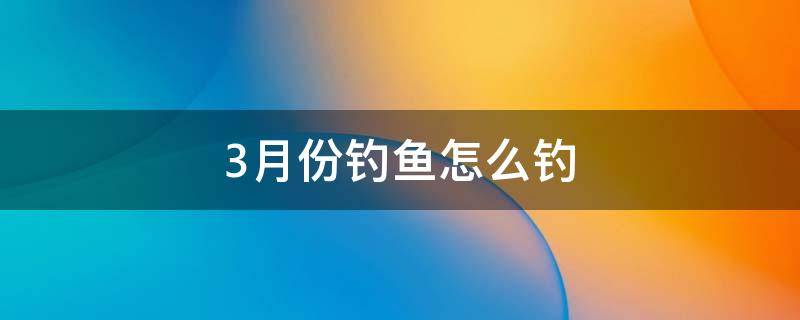 3月份钓鱼怎么钓